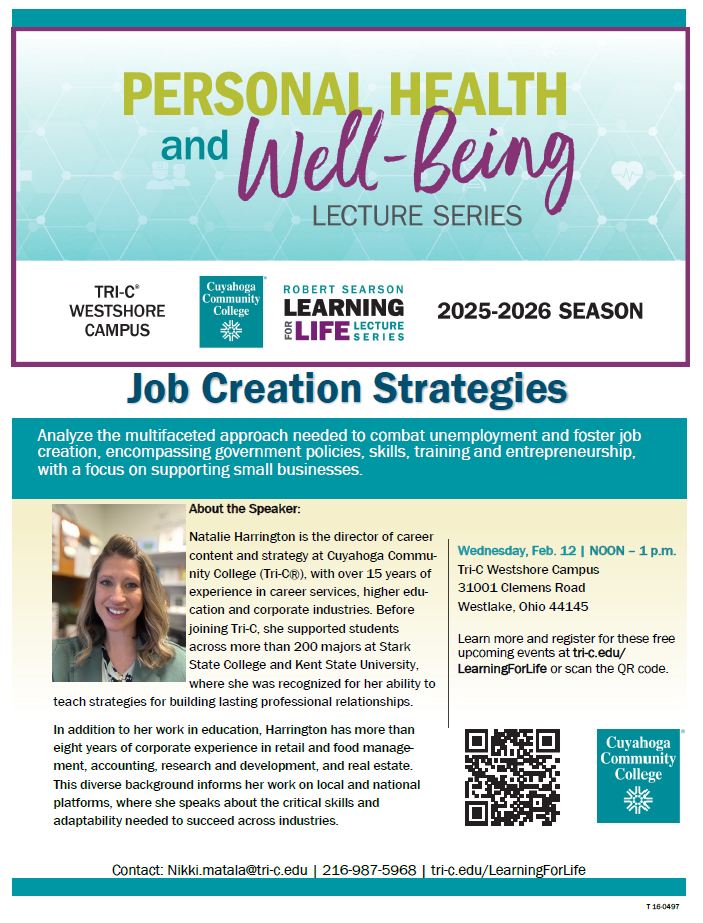 PERSONAL HEALTH and Well-Being LECTURE SERIES

TRI-C® WESTSHORE CAMPUS

Cuyahoga Community College

ROBERT SEARSON LEARNING FOR LIFE LECTURE SERIES

2025-2026 SEASON

Job Creation Strategies

Analyze the multifaceted approach needed to combat unemployment and foster job creation, encompassing government policies, skills, training and entrepreneurship, with a focus on supporting small businesses.

About the Speaker:

Natalie Harrington is the director of career content and strategy at Cuyahoga Community College (Tri-C®), with over 15 years of experience in career services, higher education and corporate industries. Before joining Tri-C, she supported students across more than 200 majors at Stark State College and Kent State University, where she was recognized for her ability to teach strategies for building lasting professional relationships.

In addition to her work in education, Harrington has more than eight years of corporate experience in retail and food management, accounting, research and development, and real estate. This diverse background informs her work on local and national platforms, where she speaks about the critical skills and adaptability needed to succeed across industries.

Wednesday, Feb. 12 | NOON – 1 p.m.
Tri-C Westshore Campus
31001 Clemens Road
Westlake, Ohio 44145

Learn more and register for these free upcoming events at tri-c.edu/LearningForLife or scan the QR code.

Cuyahoga Community College

Contact: Nikki.matala@tri-c.edu | 216-987-5968 | tri-c.edu/LearningForLife

T 16-0497